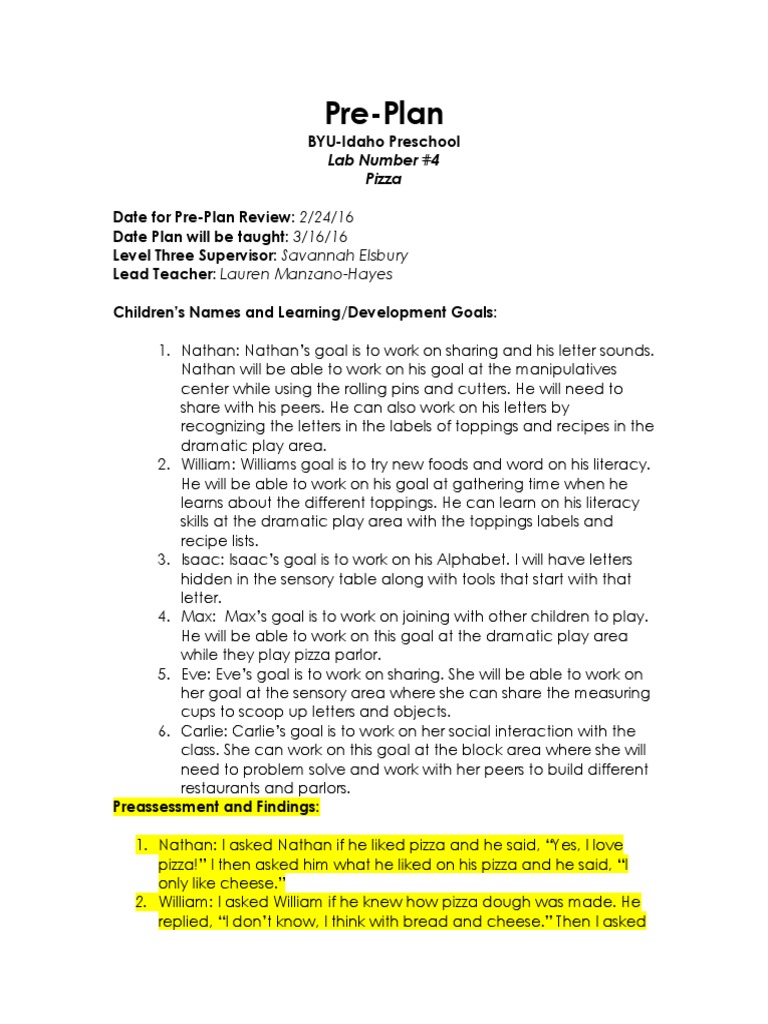 Pre-Plan
BYU-Idaho Preschool
Lab Number #4
Pizza

Date for Pre-Plan Review: 2/24/16
Date Plan will be taught: 3/16/16
Level Three Supervisor: Savannah Elsbury
Lead Teacher: Lauren Manzano-Hayes

Children's Names and Learning/Development Goals:

1. Nathan: Nathan's goal is to work on sharing and his letter sounds. Nathan will be able to work on his goal at the manipulatives center while using the rolling pins and cutters. He will need to share with his peers. He can also work on his letters by recognizing the letters in the labels of toppings and recipes in the dramatic play area.
2. William: Williams goal is to try new foods and word on his literacy. He will be able to work on his goal at gathering time when he learns about the different toppings. He can learn on his literacy skills at the dramatic play area with the toppings labels and recipe lists.
3. Isaac: Isaac's goal is to work on his Alphabet. I will have letters hidden in the sensory table along with tools that start with that letter.
4. Max: Max's goal is to work on joining with other children to play. He will be able to work on this goal at the dramatic play area while they play pizza parlor.
5. Eve: Eve's goal is to work on sharing. She will be able to work on her goal at the sensory area where she can share the measuring cups to scoop up letters and objects.
6. Carlie: Carlie's goal is to work on her social interaction with the class. She can work on this goal at the block area where she will need to problem solve and work with her peers to build different restaurants and parlors.

Preassessment and Findings:

1. Nathan: I asked Nathan if he liked pizza and he said, "Yes, I love pizza!" I then asked him what he liked on his pizza and he said, "I only like cheese."
2. William: I asked William if he knew how pizza dough was made. He replied, "I don't know, I think with bread and cheese." Then I asked